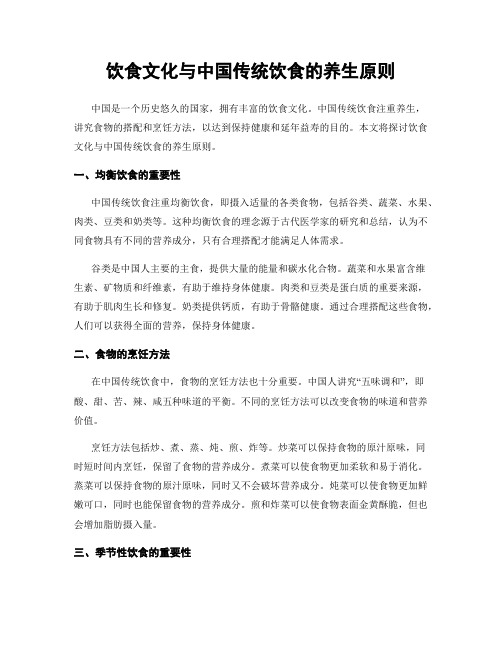 饮食文化与中国传统饮食的养生原则

中国是一个历史悠久的国家，拥有丰富的饮食文化。中国传统饮食注重养生，讲究食物的搭配和烹饪方法，以达到保持健康和延年益寿的目的。本文将探讨饮食文化与中国传统饮食的养生原则。

一、均衡饮食的重要性

中国传统饮食注重均衡饮食，即摄入适量的各类食物，包括谷类、蔬菜、水果、肉类、豆类和奶类等。这种均衡饮食的理念源于古代医学家的研究和总结，认为不同食物具有不同的营养成分，只有合理搭配才能满足人体需求。

谷类是中国人主要的主食，提供大量的能量和碳水化合物。蔬菜和水果富含维生素、矿物质和纤维素，有助于维持身体健康。肉类和豆类是蛋白质的重要来源，有助于肌肉生长和修复。奶类提供钙质，有助于骨骼健康。通过合理搭配这些食物，人们可以获得全面的营养，保持身体健康。

二、食物的烹饪方法

在中国传统饮食中，食物的烹饪方法也十分重要。中国人讲究“五味调和”，即酸、甜、苦、辣、咸五种味道的平衡。不同的烹饪方法可以改变食物的味道和营养价值。

烹饪方法包括炒、煮、蒸、炖、煎、炸等。炒菜可以保持食物的原汁原味，同时短时间内烹饪，保留了食物的营养成分。煮菜可以使食物更加柔软和易于消化。蒸菜可以保持食物的原汁原味，同时又不会破坏营养成分。炖菜可以使食物更加鲜嫩可口，同时也能保留食物的营养成分。煎和炸菜可以使食物表面金黄酥脆，但也会增加脂肪摄入量。

三、季节性饮食的重要性